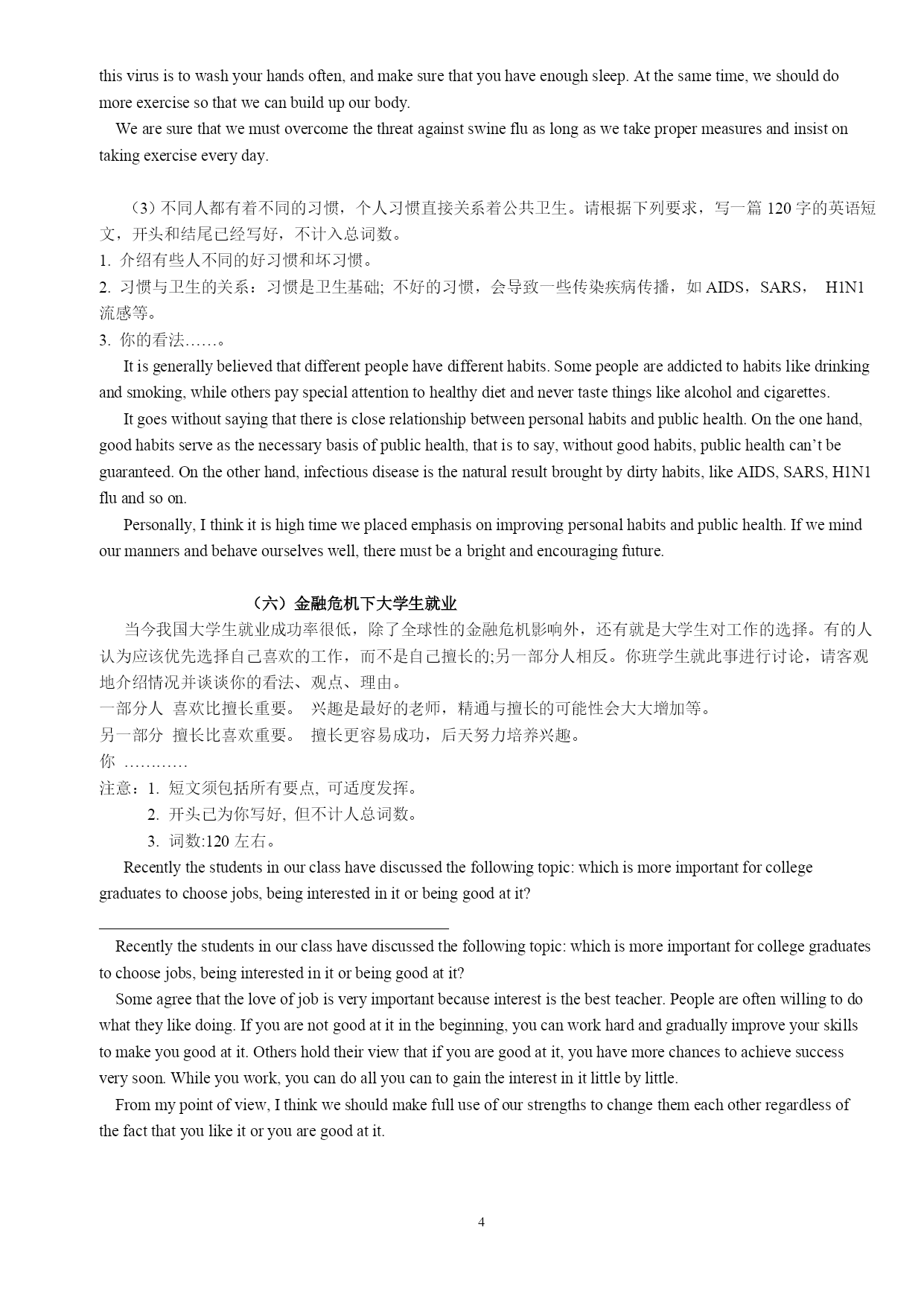 this virus is to wash your hands often, and make sure that you have enough sleep. At the same time, we should do more exercise so that we can build up our body.

We are sure that we must overcome the threat against swine flu as long as we take proper measures and insist on taking exercise every day.

（3）不同人都有着不同的习惯，个人习惯直接关系着公共卫生。请根据下列要求，写一篇 120 字的英语短文，开头和结尾已经写好，不计入总词数。
1. 介绍有些人不同的好习惯和坏习惯。
2. 习惯与卫生的关系：习惯是卫生基础; 不好的习惯，会导致一些传染疾病传播，如 AIDS，SARS， H1N1 流感等。
3. 你的看法……。

It is generally believed that different people have different habits. Some people are addicted to habits like drinking and smoking, while others pay special attention to healthy diet and never taste things like alcohol and cigarettes.

It goes without saying that there is close relationship between personal habits and public health. On the one hand, good habits serve as the necessary basis of public health, that is to say, without good habits, public health can't be guaranteed. On the other hand, infectious disease is the natural result brought by dirty habits, like AIDS, SARS, H1N1 flu and so on.

Personally, I think it is high time we placed emphasis on improving personal habits and public health. If we mind our manners and behave ourselves well, there must be a bright and encouraging future.

（六）金融危机下大学生就业

当今我国大学生就业成功率很低，除了全球性的金融危机影响外，还有就是大学生对工作的选择。有的人认为应该优先选择自己喜欢的工作，而不是自己擅长的;另一部分人相反。你班学生就此事进行讨论，请客观地介绍情况并谈谈你的看法、观点、理由。
一部分人 喜欢比擅长重要。 兴趣是最好的老师，精通与擅长的可能性会大大增加等。
另一部分 擅长比喜欢重要。 擅长更容易成功，后天努力培养兴趣。
你 …………
注意：1. 短文须包括所有要点, 可适度发挥。
2. 开头已为你写好, 但不计人总词数。
3. 词数:120 左右。

Recently the students in our class have discussed the following topic: which is more important for college graduates to choose jobs, being interested in it or being good at it?

Recently the students in our class have discussed the following topic: which is more important for college graduates to choose jobs, being interested in it or being good at it?

Some agree that the love of job is very important because interest is the best teacher. People are often willing to do what they like doing. If you are not good at it in the beginning, you can work hard and gradually improve your skills to make you good at it. Others hold their view that if you are good at it, you have more chances to achieve success very soon. While you work, you can do all you can to gain the interest in it little by little.

From my point of view, I think we should make full use of our strengths to change them each other regardless of the fact that you like it or you are good at it.

4